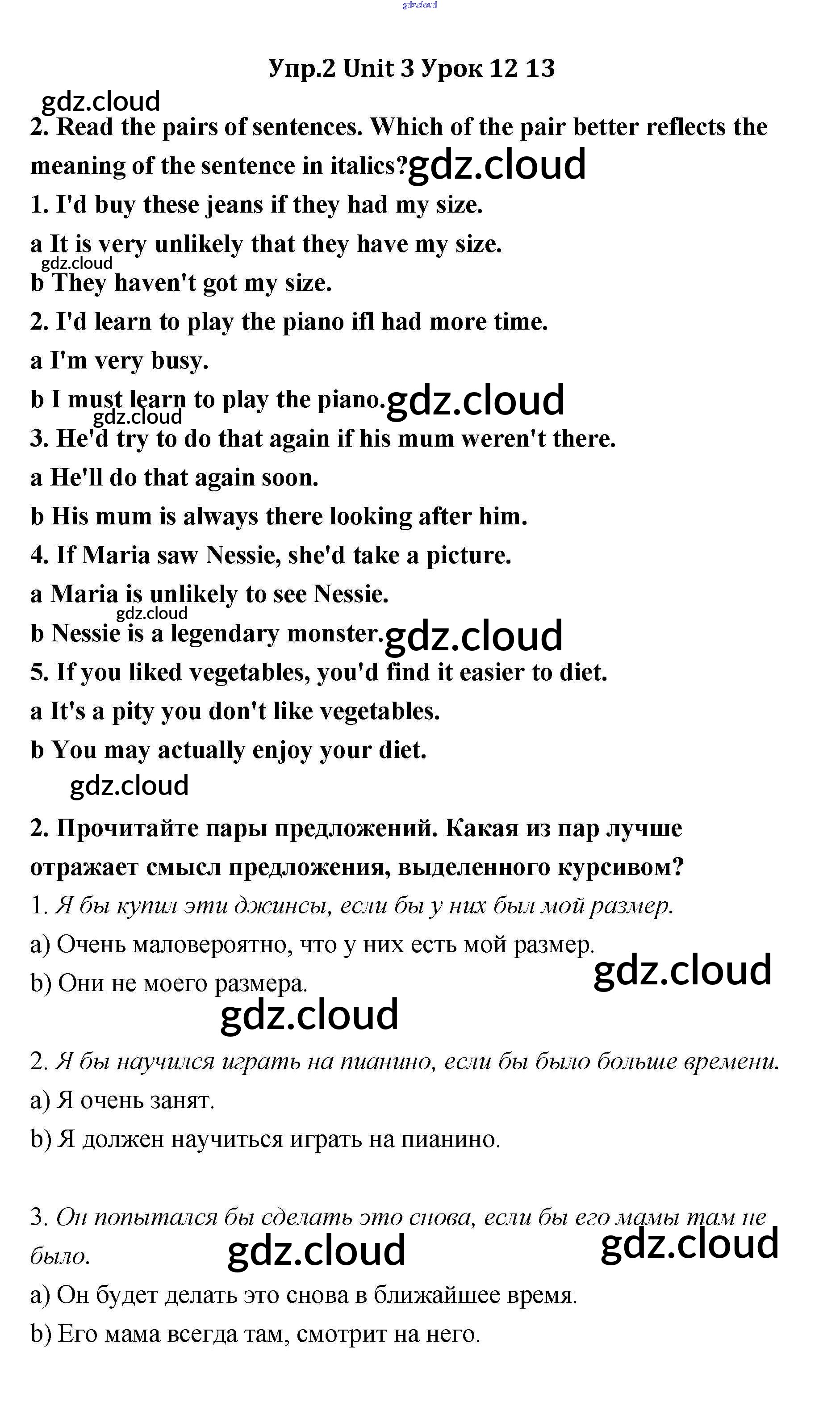 gdz.cloud

Упр.2 Unit 3 Урок 12 13

gdz.cloud

2. Read the pairs of sentences. Which of the pair better reflects the meaning of the sentence in italics? gdz.cloud

1. I'd buy these jeans if they had my size.

a It is very unlikely that they have my size.

gdz.cloud

b They haven't got my size.

2. I'd learn to play the piano ifl had more time.

a I'm very busy.

b I must learn to play the piano. gdz.cloud

gdz.cloud

3. He'd try to do that again if his mum weren't there.

a He'll do that again soon.

b His mum is always there looking after him.

4. If Maria saw Nessie, she'd take a picture.

a Maria is unlikely to see Nessie.

gdz.cloud

b Nessie is a legendary monster. gdz.cloud

5. If you liked vegetables, you'd find it easier to diet.

a It's a pity you don't like vegetables.

b You may actually enjoy your diet.

gdz.cloud

2. Прочитайте пары предложений. Какая из пар лучше отражает смысл предложения, выделенного курсивом?

1. Я бы купил эти джинсы, если бы у них был мой размер.

a) Очень маловероятно, что у них есть мой размер.

b) Они не моего размера. gdz.cloud

gdz.cloud

2. Я бы научился играть на пианино, если бы было больше времени.

a) Я очень занят.

b) Я должен научиться играть на пианино.

3. Он попытался бы сделать это снова, если бы его мамы там не было. gdz.cloud gdz.cloud

a) Он будет делать это снова в ближайшее время.

b) Его мама всегда там, смотрит на него.